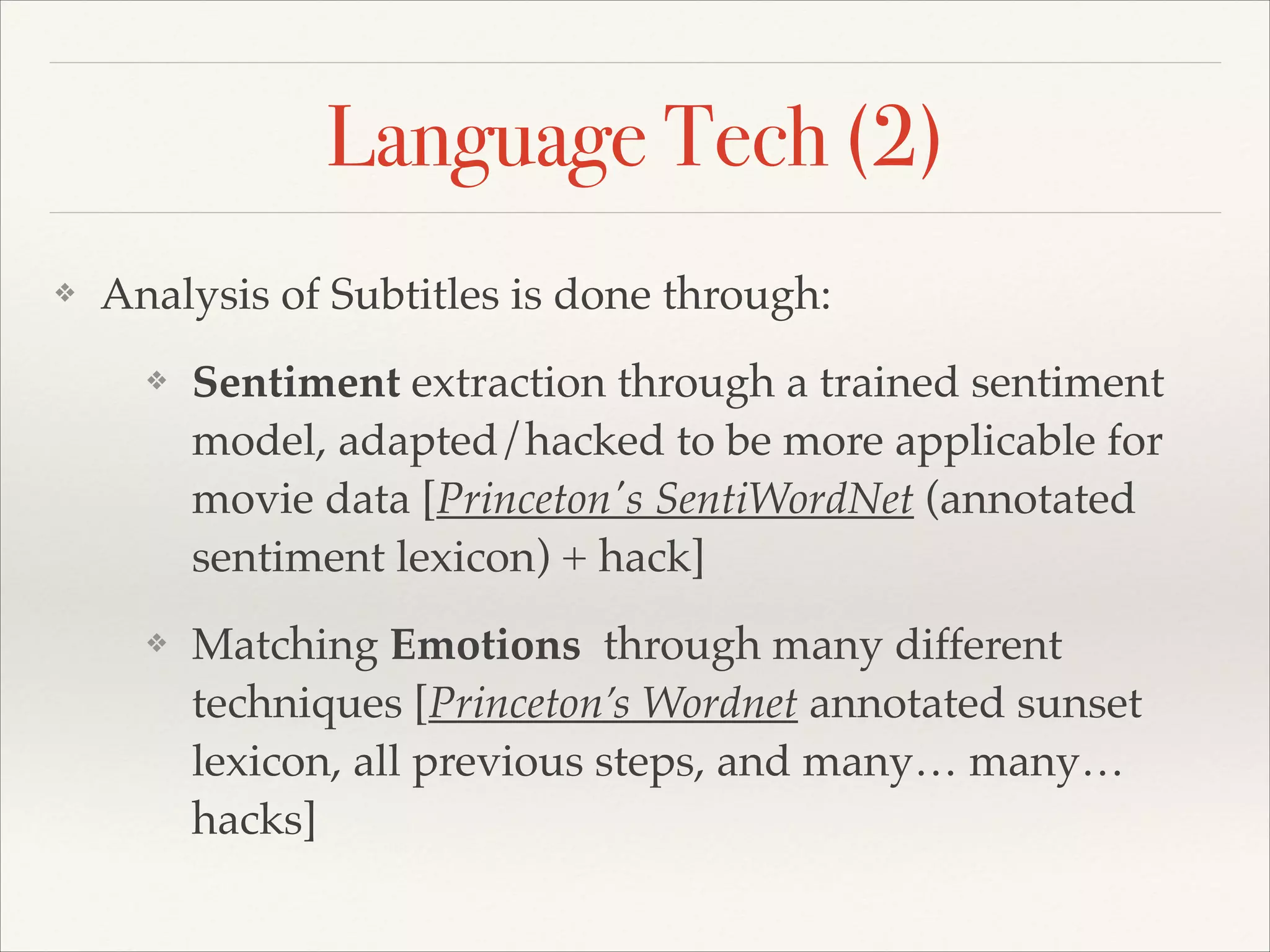 Language Tech (2)

❖ Analysis of Subtitles is done through:

❖ Sentiment extraction through a trained sentiment model, adapted/hacked to be more applicable for movie data [Princeton's SentiWordNet (annotated sentiment lexicon) + hack]

❖ Matching Emotions through many different techniques [Princeton's Wordnet annotated sunset lexicon, all previous steps, and many… many… hacks]